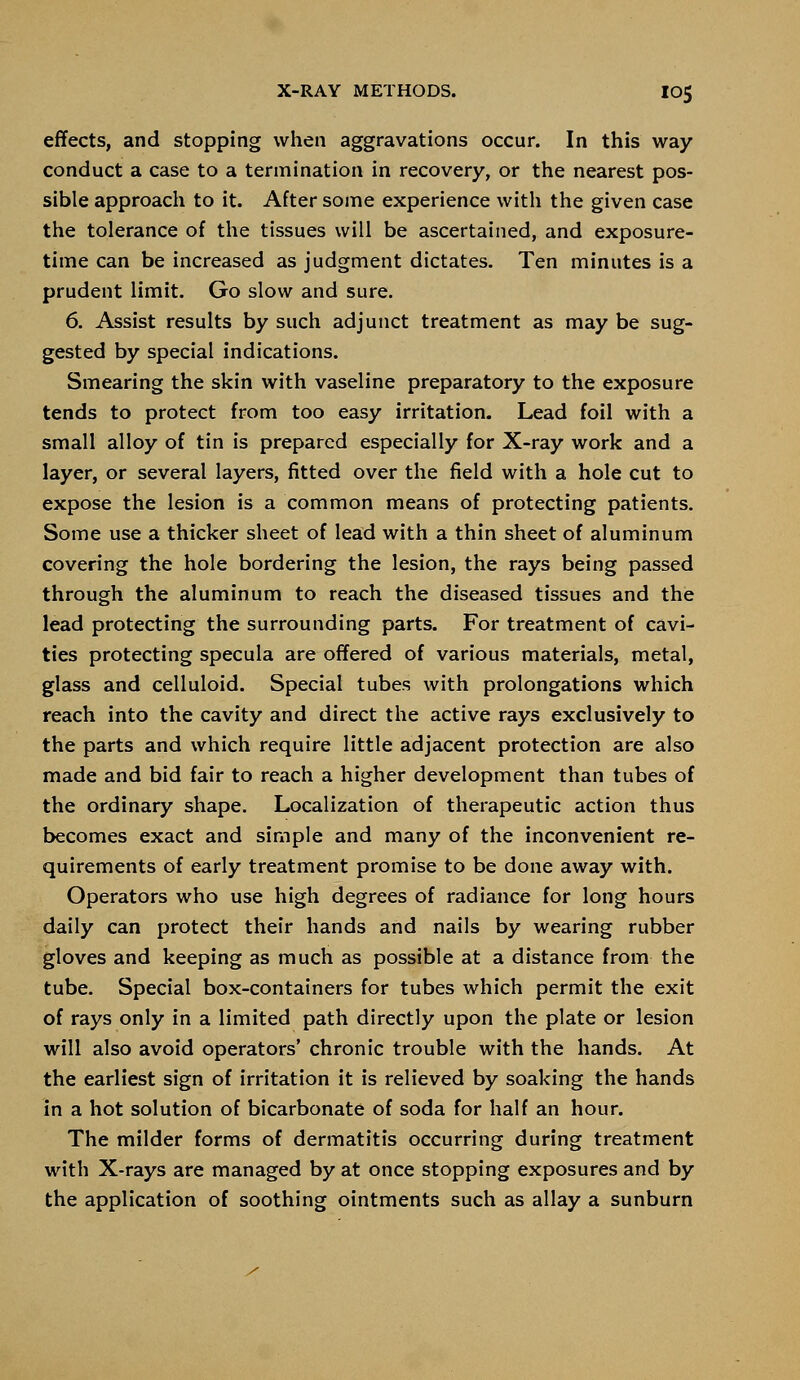 X-RAY METHODS. 105

effects, and stopping when aggravations occur. In this way conduct a case to a termination in recovery, or the nearest possible approach to it. After some experience with the given case the tolerance of the tissues will be ascertained, and exposure-time can be increased as judgment dictates. Ten minutes is a prudent limit. Go slow and sure.

6. Assist results by such adjunct treatment as may be suggested by special indications.

Smearing the skin with vaseline preparatory to the exposure tends to protect from too easy irritation. Lead foil with a small alloy of tin is prepared especially for X-ray work and a layer, or several layers, fitted over the field with a hole cut to expose the lesion is a common means of protecting patients. Some use a thicker sheet of lead with a thin sheet of aluminum covering the hole bordering the lesion, the rays being passed through the aluminum to reach the diseased tissues and the lead protecting the surrounding parts. For treatment of cavities protecting specula are offered of various materials, metal, glass and celluloid. Special tubes with prolongations which reach into the cavity and direct the active rays exclusively to the parts and which require little adjacent protection are also made and bid fair to reach a higher development than tubes of the ordinary shape. Localization of therapeutic action thus becomes exact and simple and many of the inconvenient requirements of early treatment promise to be done away with.

Operators who use high degrees of radiance for long hours daily can protect their hands and nails by wearing rubber gloves and keeping as much as possible at a distance from the tube. Special box-containers for tubes which permit the exit of rays only in a limited path directly upon the plate or lesion will also avoid operators' chronic trouble with the hands. At the earliest sign of irritation it is relieved by soaking the hands in a hot solution of bicarbonate of soda for half an hour.

The milder forms of dermatitis occurring during treatment with X-rays are managed by at once stopping exposures and by the application of soothing ointments such as allay a sunburn